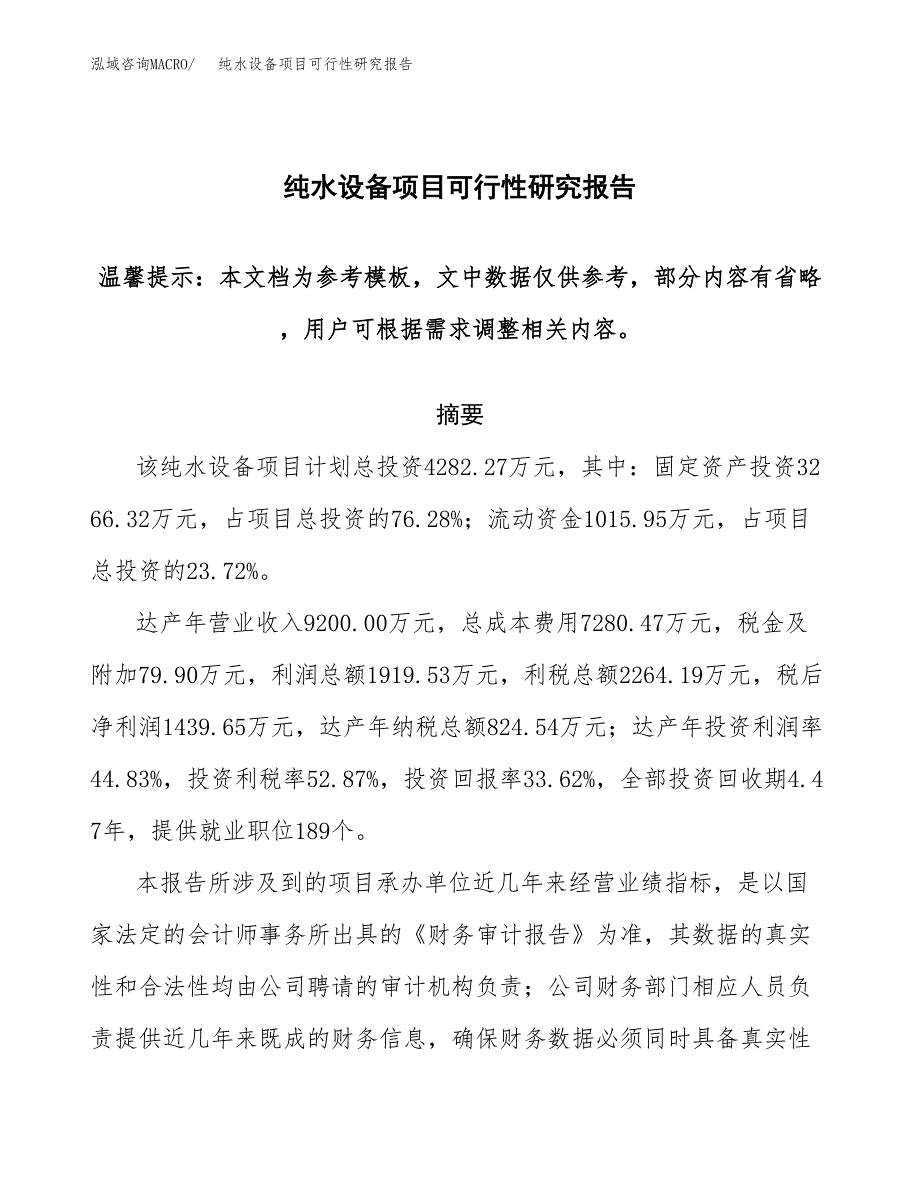 泓域咨询MACRO/　纯水设备项目可行性研究报告

纯水设备项目可行性研究报告

温馨提示：本文档为参考模板，文中数据仅供参考，部分内容有省略，用户可根据需求调整相关内容。

摘要

该纯水设备项目计划总投资4282.27万元，其中：固定资产投资3266.32万元，占项目总投资的76.28%；流动资金1015.95万元，占项目总投资的23.72%。

达产年营业收入9200.00万元，总成本费用7280.47万元，税金及附加79.90万元，利润总额1919.53万元，利税总额2264.19万元，税后净利润1439.65万元，达产年纳税总额824.54万元；达产年投资利润率44.83%，投资利税率52.87%，投资回报率33.62%，全部投资回收期4.47年，提供就业职位189个。

本报告所涉及到的项目承办单位近几年来经营业绩指标，是以国家法定的会计师事务所出具的《财务审计报告》为准，其数据的真实性和合法性均由公司聘请的审计机构负责；公司财务部门相应人员负责提供近几年来既成的财务信息，确保财务数据必须同时具备真实性